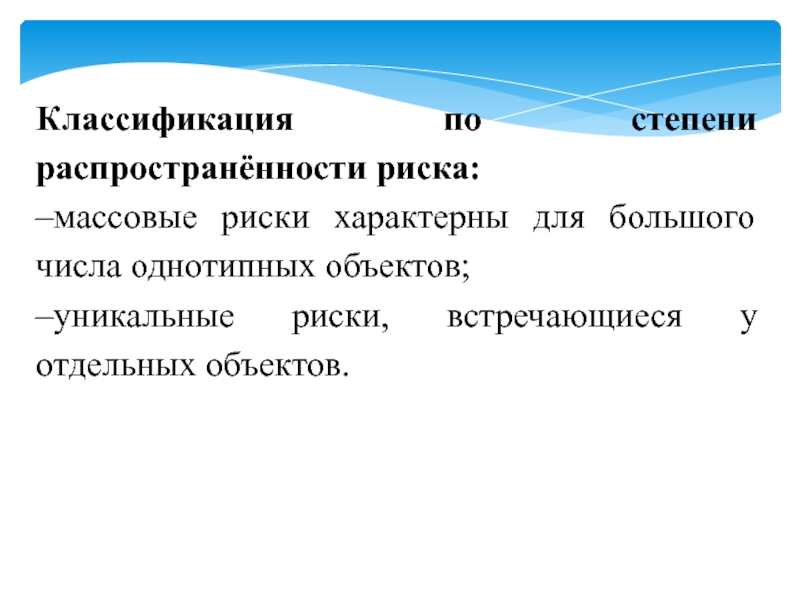 Классификация по степени распространённости риска:

–массовые риски характерны для большого числа однотипных объектов;

–уникальные риски, встречающиеся у отдельных объектов.